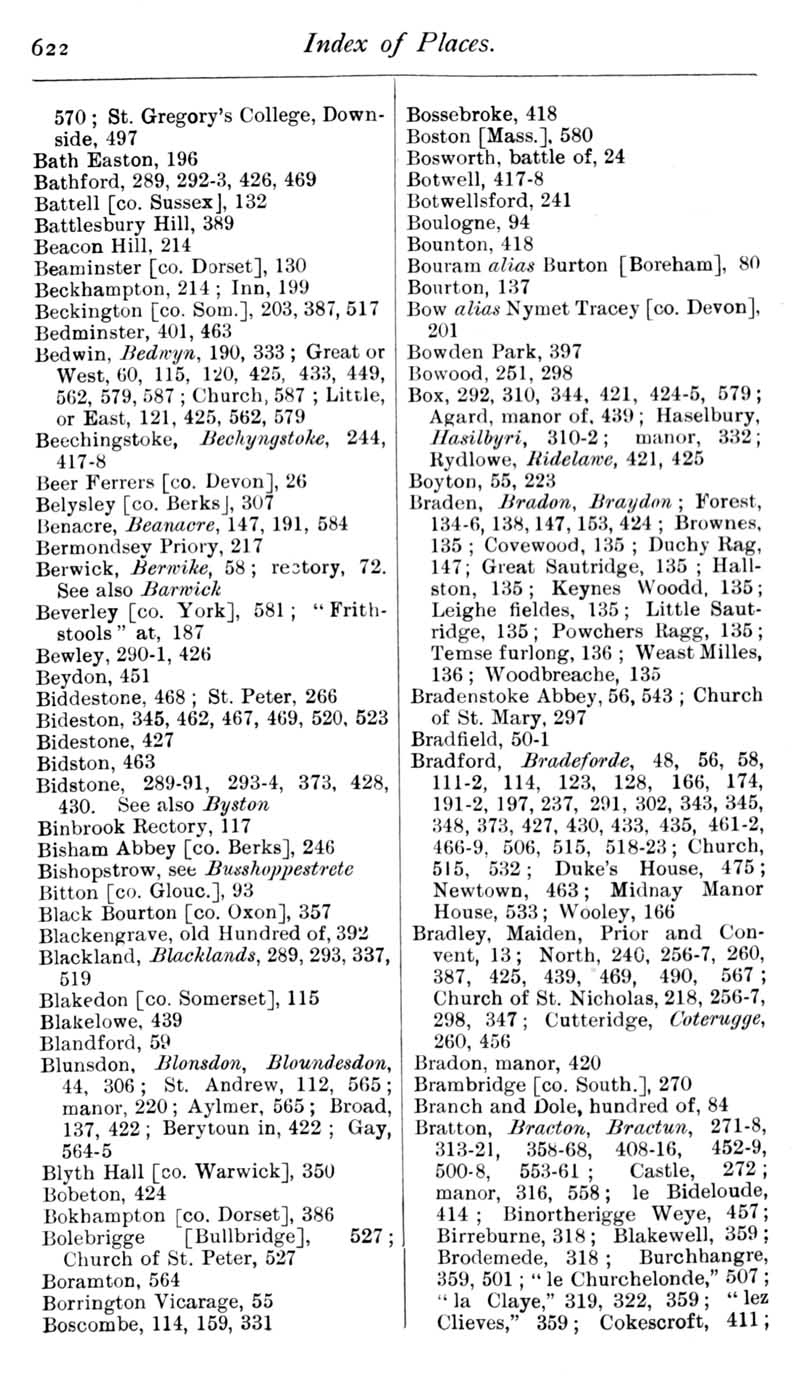 622 Index of Places.

570; St. Gregory's College, Downside, 497
Bath Easton, 196
Bathford, 289, 292-3, 426, 469
Battell [co. Sussex], 132
Battlesbury Hill, 389
Beacon Hill, 214
Beaminster [co. Dorset], 130
Beckhampton, 214; Inn, 199
Beckington [co. Som.], 203, 387, 517
Bedminster, 401, 463
Bedwin, Bedwyn, 190, 333; Great or West, 60, 115, 120, 425, 433, 449, 562, 579, 587; Church, 587; Little, or East, 121, 425, 562, 579
Beechingstoke, Bechyngstoke, 244, 417-8
Beer Ferrers [co. Devon], 26
Belysley [co. Berks], 307
Benacre, Beanacre, 147, 191, 584
Bermondsey Priory, 217
Berwick, Berwike, 58; rectory, 72. See also Barwick
Beverley [co. York], 581; "Frithstools" at, 187
Bewley, 290-1, 426
Beydon, 451
Biddestone, 468; St. Peter, 266
Bideston, 345, 462, 467, 469, 520, 523
Bidestone, 427
Bidston, 463
Bidstone, 289-91, 293-4, 373, 428, 430. See also Byston
Binbrook Rectory, 117
Bisham Abbey [co. Berks], 246
Bishopstrow, see Busshoppestrete
Bitton [co. Glouc.], 93
Black Bourton [co. Oxon], 357
Blackengrave, old Hundred of, 392
Blackland, Blacklands, 289, 293, 337, 519
Blakedon [co. Somerset], 115
Blakelowe, 439
Blandford, 59
Blunsdon, Blonsdon, Bloundesdon, 44, 306; St. Andrew, 112, 565; manor, 220; Aylmer, 565; Broad, 137, 422; Berytoun in, 422; Gay, 564-5
Blyth Hall [co. Warwick], 350
Bobeton, 424
Bokhampton [co. Dorset], 386
Bolebrigge [Bullbridge], 527; Church of St. Peter, 527
Boramton, 564
Borrington Vicarage, 55
Boscombe, 114, 159, 331

Bossebroke, 418
Boston [Mass.], 580
Bosworth, battle of, 24
Botwell, 417-8
Botwellsford, 241
Boulogne, 94
Bounton, 418
Bouram alias Burton [Boreham], 80
Bourton, 137
Bow alias Nymet Tracey [co. Devon], 201
Bowden Park, 397
Bowood, 251, 298
Box, 292, 310, 344, 421, 424-5, 579; Agard, manor of, 439; Haselbury, Hasilbyri, 310-2; manor, 332; Rydlowe, Ridelawe, 421, 425
Boyton, 55, 223
Braden, Bradon, Braydon; Forest, 134-6, 138, 147, 153, 424; Brownes, 135; Covewood, 135; Duchy Rag, 147; Great Sautridge, 135; Hallston, 135; Keynes Woodd, 135; Leighe fieldes, 135; Little Sautridge, 135; Powchers Ragg, 135; Temse furlong, 136; Weast Milles, 136; Woodbreache, 135
Bradenstoke Abbey, 56, 543; Church of St. Mary, 297
Bradfield, 50-1
Bradford, Bradeforde, 48, 56, 58, 111-2, 114, 123, 128, 166, 174, 191-2, 197, 237, 291, 302, 343, 345, 348, 373, 427, 430, 433, 435, 461-2, 466-9, 506, 515, 518-23; Church, 515, 532; Duke's House, 475; Newtown, 463; Midnay Manor House, 533; Wooley, 166
Bradley, Maiden, Prior and Convent, 13; North, 240, 256-7, 260, 387, 425, 439, 469, 490, 567; Church of St. Nicholas, 218, 256-7, 298, 347; Cutteridge, Coterugge, 260, 456
Bradon, manor, 420
Brambridge [co. South.], 270
Branch and Dole, hundred of, 84
Bratton, Bracton, Bractun, 271-8, 313-21, 358-68, 408-16, 452-9, 500-8, 553-61; Castle, 272; manor, 316, 558; le Bideloude, 414; Binortherigge Weye, 457; Birreburne, 318; Blakewell, 359; Brodemede, 318; Burchhangre, 359, 501; "le Churchelonde," 507; "la Claye," 319, 322, 359; "lez Clieves," 359; Cokescroft, 411;